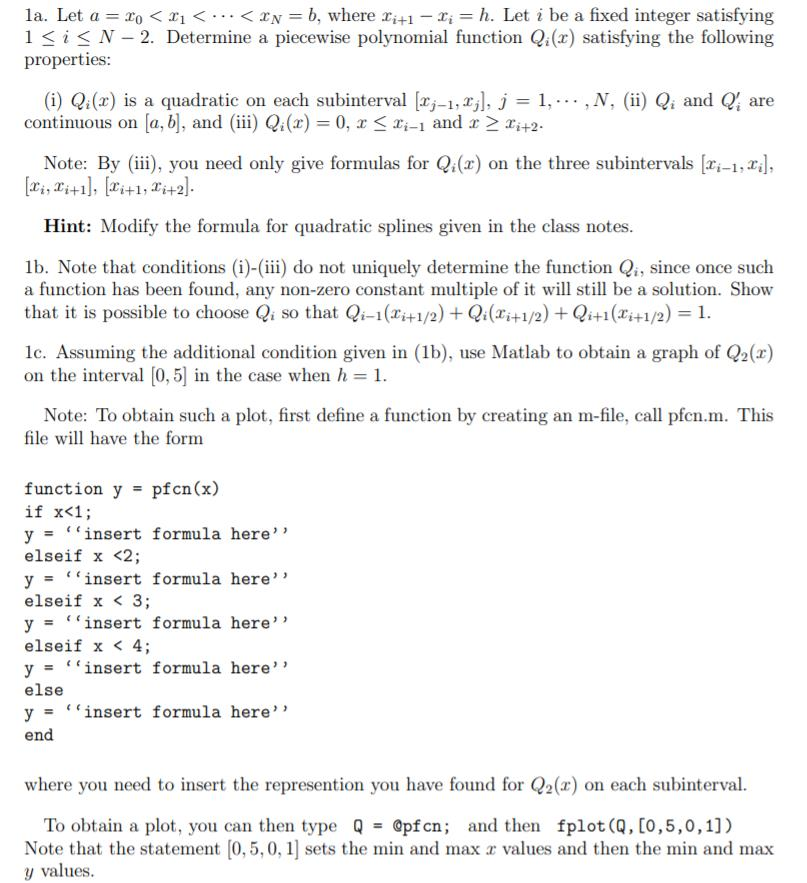 1a. Let $a = x_0 < x_1 < \cdots < x_N = b$, where $x_{i+1} - x_i = h$. Let $i$ be a fixed integer satisfying $1 \leq i \leq N-2$. Determine a piecewise polynomial function $Q_i(x)$ satisfying the following properties:

(i) $Q_i(x)$ is a quadratic on each subinterval $[x_{j-1}, x_j]$, $j = 1, \cdots, N$, (ii) $Q_i$ and $Q_i'$ are continuous on $[a, b]$, and (iii) $Q_i(x) = 0$, $x \leq x_{i-1}$ and $x \geq x_{i+2}$.

Note: By (iii), you need only give formulas for $Q_i(x)$ on the three subintervals $[x_{i-1}, x_i]$, $[x_i, x_{i+1}]$, $[x_{i+1}, x_{i+2}]$.

Hint: Modify the formula for quadratic splines given in the class notes.

1b. Note that conditions (i)-(iii) do not uniquely determine the function $Q_i$, since once such a function has been found, any non-zero constant multiple of it will still be a solution. Show that it is possible to choose $Q_i$ so that $Q_{i-1}(x_{i+1/2}) + Q_i(x_{i+1/2}) + Q_{i+1}(x_{i+1/2}) = 1$.

1c. Assuming the additional condition given in (1b), use Matlab to obtain a graph of $Q_2(x)$ on the interval $[0, 5]$ in the case when $h = 1$.

Note: To obtain such a plot, first define a function by creating an m-file, call pfcn.m. This file will have the form

function y = pfcn(x)
if x<1;
y = ''insert formula here''
elseif x <2;
y = ''insert formula here''
elseif x < 3;
y = ''insert formula here''
elseif x < 4;
y = ''insert formula here''
else
y = ''insert formula here''
end

where you need to insert the represention you have found for $Q_2(x)$ on each subinterval.

To obtain a plot, you can then type Q = @pfcn; and then fplot(Q,[0,5,0,1]) Note that the statement $[0, 5, 0, 1]$ sets the min and max $x$ values and then the min and max $y$ values.